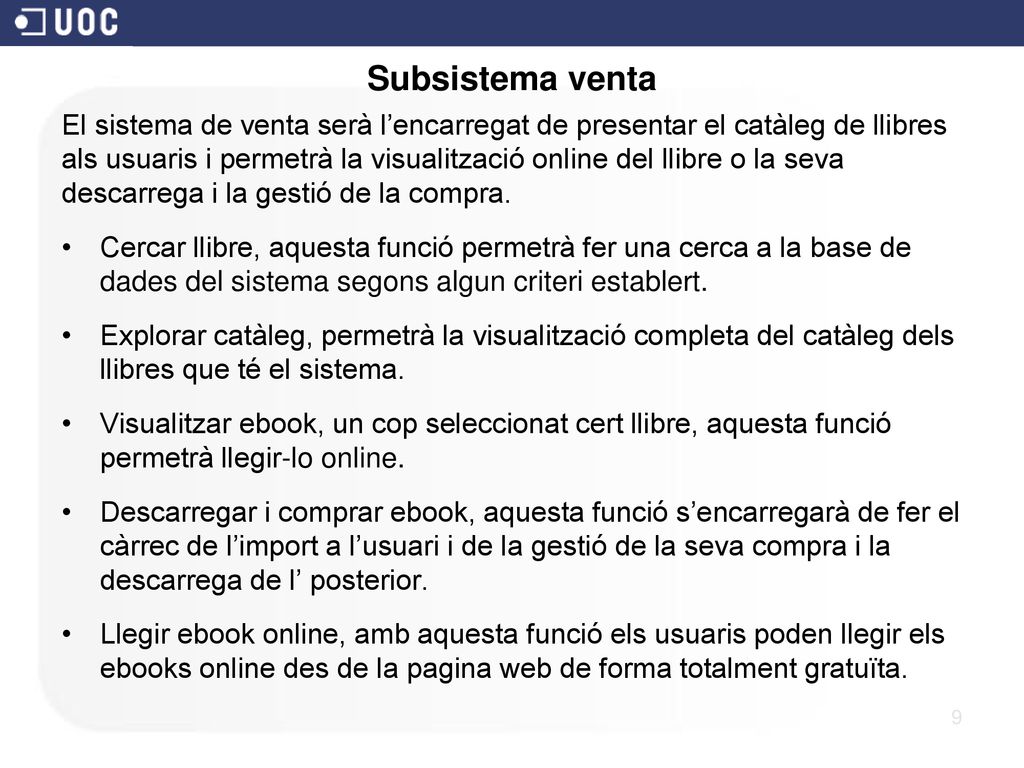 UOC

Subsistema venta

El sistema de venta serà l’encarregat de presentar el catàleg de llibres als usuaris i permetrà la visualització online del llibre o la seva descarrega i la gestió de la compra.

• Cercar llibre, aquesta funció permetrà fer una cerca a la base de dades del sistema segons algun criteri establert.

• Explorar catàleg, permetrà la visualització completa del catàleg dels llibres que té el sistema.

• Visualitzar ebook, un cop seleccionat cert llibre, aquesta funció permetrà llegir-lo online.

• Descarregar i comprar ebook, aquesta funció s’encarregarà de fer el càrrec de l’import a l’usuari i de la gestió de la seva compra i la descarrega de l’ posterior.

• Llegir ebook online, amb aquesta funció els usuaris poden llegir els ebooks online des de la pagina web de forma totalment gratuïta.

9